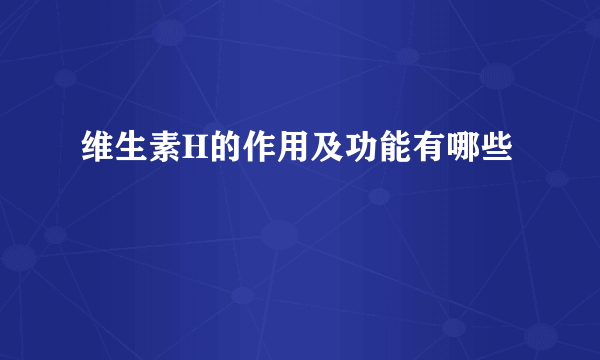 维生素H的作用及功能有哪些